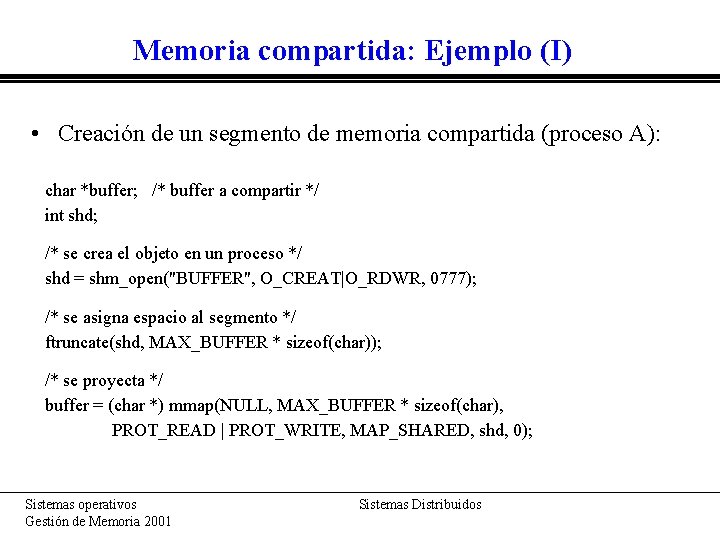 Memoria compartida: Ejemplo (I)

• Creación de un segmento de memoria compartida (proceso A):

char *buffer; /* buffer a compartir */
int shd;

/* se crea el objeto en un proceso */
shd = shm_open("BUFFER", O_CREAT|O_RDWR, 0777);

/* se asigna espacio al segmento */
ftruncate(shd, MAX_BUFFER * sizeof(char));

/* se proyecta */
buffer = (char *) mmap(NULL, MAX_BUFFER * sizeof(char),
PROT_READ | PROT_WRITE, MAP_SHARED, shd, 0);

Sistemas operativos
Gestión de Memoria 2001

Sistemas Distribuidos